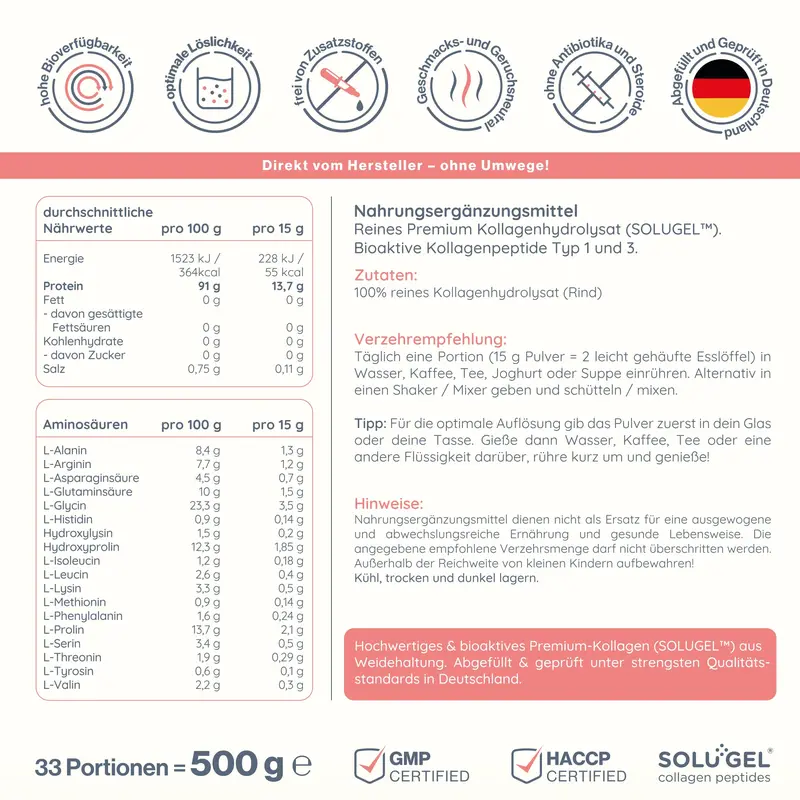 hohe Bioverfügbarkeit

optimale Löslichkeit

frei von Zusatzstoffen

Geschmacks- und Geruchsneutral

ohne Antibiotika und Steroide

Abgefüllt und Geprüft in Deutschland

Direkt vom Hersteller – ohne Umwege!

| durchschnittliche Nährwerte | pro 100 g | pro 15 g |
|---|---|---|
| Energie | 1523 kJ / 364kcal | 228 kJ / 55 kcal |
| Protein | 91 g | 13,7 g |
| Fett | 0 g | 0 g |
| - davon gesättigte Fettsäuren | 0 g | 0 g |
| Kohlenhydrate | 0 g | 0 g |
| - davon Zucker | 0 g | 0 g |
| Salz | 0,75 g | 0,11 g |

| Aminosäuren | pro 100 g | pro 15 g |
|---|---|---|
| L-Alanin | 8,4 g | 1,3 g |
| L-Arginin | 7,7 g | 1,2 g |
| L-Asparaginsäure | 4,5 g | 0,7 g |
| L-Glutaminsäure | 10 g | 1,5 g |
| L-Glycin | 23,3 g | 3,5 g |
| L-Histidin | 0,9 g | 0,14 g |
| Hydroxylysin | 1,5 g | 0,2 g |
| Hydroxyprolin | 12,3 g | 1,85 g |
| L-Isoleucin | 1,2 g | 0,18 g |
| L-Leucin | 2,6 g | 0,4 g |
| L-Lysin | 3,3 g | 0,5 g |
| L-Methionin | 0,9 g | 0,14 g |
| L-Phenylalanin | 1,6 g | 0,24 g |
| L-Prolin | 13,7 g | 2,1 g |
| L-Serin | 3,4 g | 0,5 g |
| L-Threonin | 1,9 g | 0,29 g |
| L-Tyrosin | 0,6 g | 0,1 g |
| L-Valin | 2,2 g | 0,3 g |

Nahrungsergänzungsmittel
Reines Premium Kollagenhydrolysat (SOLUGEL™).
Bioaktive Kollagenpeptide Typ 1 und 3.

Zutaten:
100% reines Kollagenhydrolysat (Rind)

Verzehrempfehlung:
Täglich eine Portion (15 g Pulver = 2 leicht gehäufte Esslöffel) in Wasser, Kaffee, Tee, Joghurt oder Suppe einrühren. Alternativ in einen Shaker / Mixer geben und schütteln / mixen.

Tipp: Für die optimale Auflösung gib das Pulver zuerst in dein Glas oder deine Tasse. Gieße dann Wasser, Kaffee, Tee oder eine andere Flüssigkeit darüber, rühre kurz um und genieße!

Hinweise:
Nahrungsergänzungsmittel dienen nicht als Ersatz für eine ausgewogene und abwechslungsreiche Ernährung und gesunde Lebensweise. Die angegebene empfohlene Verzehrsmenge darf nicht überschritten werden. Außerhalb der Reichweite von kleinen Kindern aufbewahren!
Kühl, trocken und dunkel lagern.

Hochwertiges & bioaktives Premium-Kollagen (SOLUGEL™) aus Weidehaltung. Abgefüllt & geprüft unter strengsten Qualitätsstandards in Deutschland.

33 Portionen = 500 g ℮

GMP CERTIFIED

HACCP CERTIFIED

SOLUGEL® collagen peptides